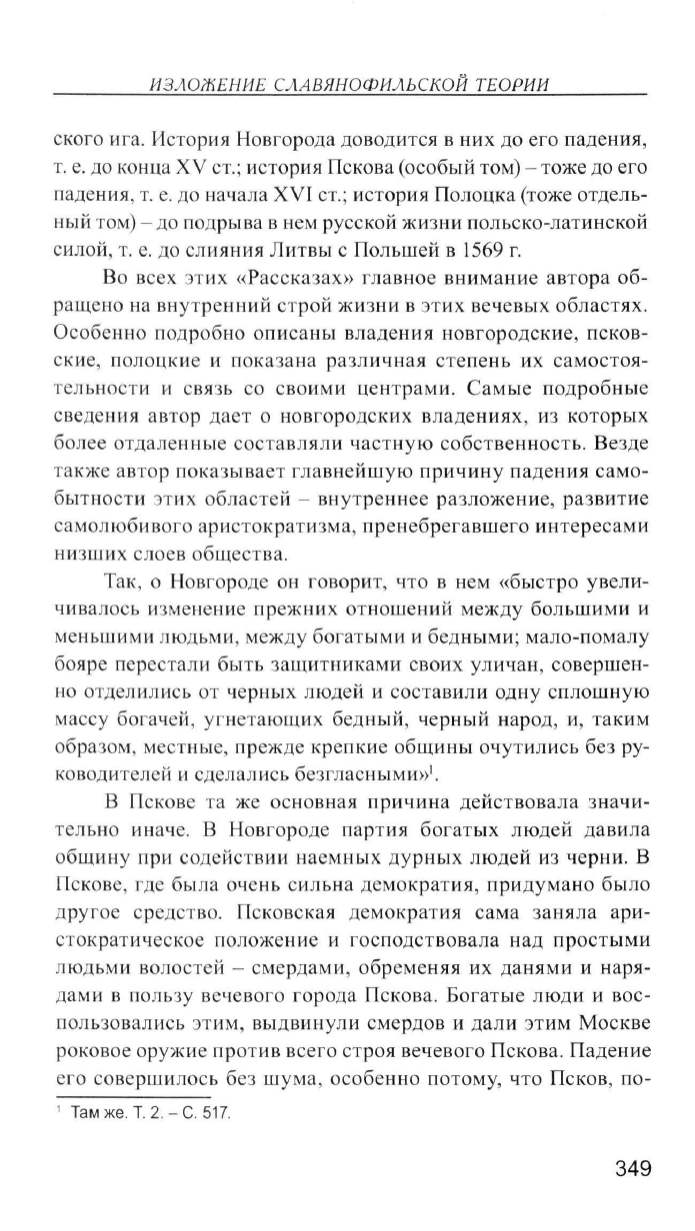 ИЗЛОЖЕНИЕ СЛАВЯНОФИЛЬСКОЙ ТЕОРИИ

ского ига. История Новгорода доводится в них до его падения, т. е. до конца XV ст.; история Пскова (особый том) – тоже до его падения, т. е. до начала XVI ст.; история Полоцка (тоже отдельный том) – до подрыва в нем русской жизни польско-латинской силой, т. е. до слияния Литвы с Польшей в 1569 г.

Во всех этих «Рассказах» главное внимание автора обращено на внутренний строй жизни в этих вечевых областях. Особенно подробно описаны владения новгородские, псковские, полоцкие и показана различная степень их самостоятельности и связь со своими центрами. Самые подробные сведения автор дает о новгородских владениях, из которых более отдаленные составляли частную собственность. Везде также автор показывает главнейшую причину падения самобытности этих областей – внутреннее разложение, развитие самолюбивого аристократизма, пренебрегавшего интересами низших слоев общества.

Так, о Новгороде он говорит, что в нем «быстро увеличивалось изменение прежних отношений между большими и меньшими людьми, между богатыми и бедными; мало-помалу бояре перестали быть защитниками своих уличан, совершенно отделились от черных людей и составили одну сплошную массу богачей, угнетающих бедный, черный народ, и, таким образом, местные, прежде крепкие общины очутились без руководителей и сделались безгласными»$^1$.

В Пскове та же основная причина действовала значительно иначе. В Новгороде партия богатых людей давила общину при содействии наемных дурных людей из черни. В Пскове, где была очень сильна демократия, придумано было другое средство. Псковская демократия сама заняла аристократическое положение и господствовала над простыми людьми волостей – смердами, обременяя их данями и нарядами в пользу вечевого города Пскова. Богатые люди и воспользовались этим, выдвинули смердов и дали этим Москве роковое оружие против всего строя вечевого Пскова. Падение его совершилось без шума, особенно потому, что Псков, по-

$^1$ Там же. Т. 2. – С. 517.

349